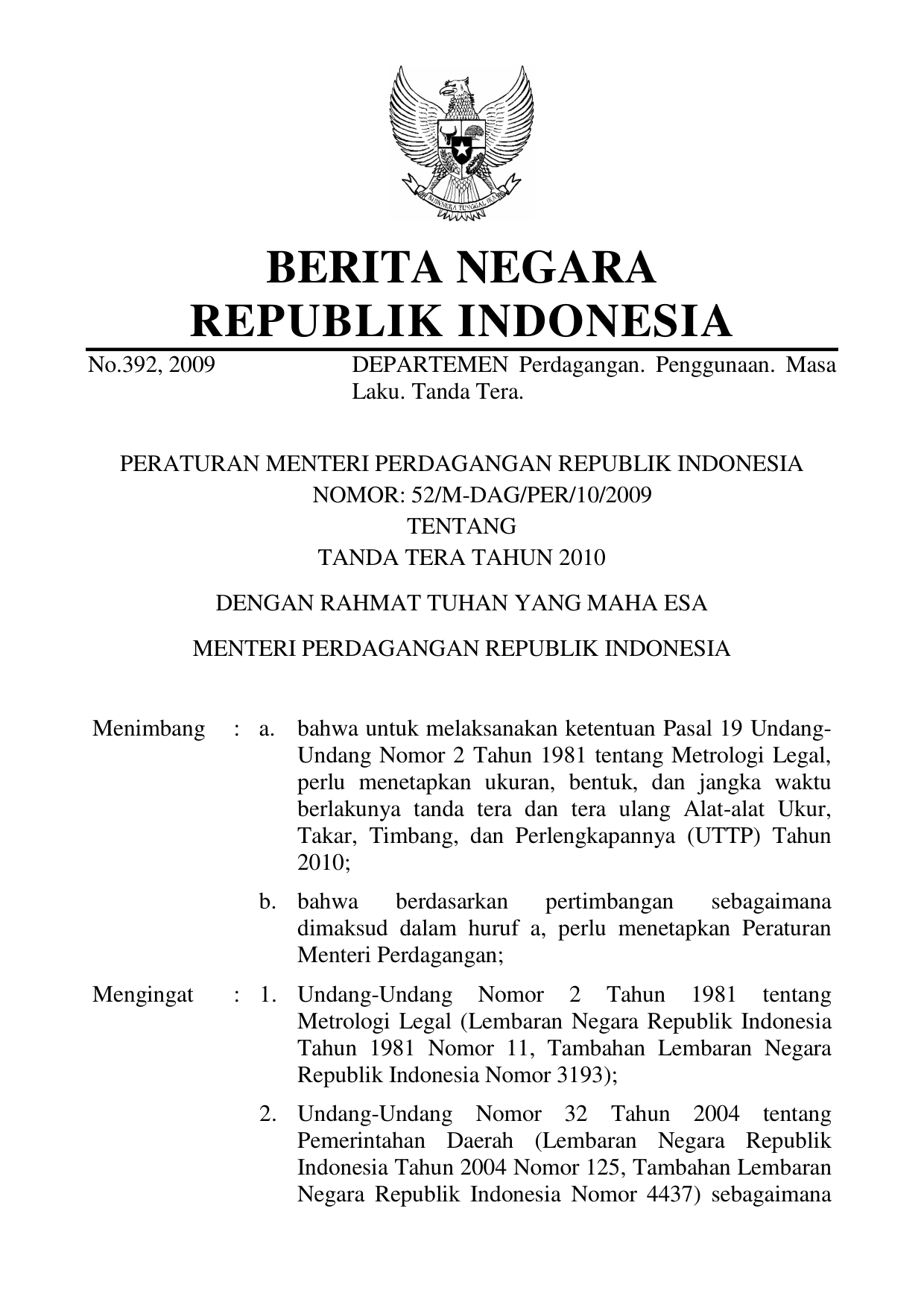 BHINNEKA TUNGGAL IKA

BERITA NEGARA
REPUBLIK INDONESIA

No.392, 2009 DEPARTEMEN Perdagangan. Penggunaan. Masa Laku. Tanda Tera.

PERATURAN MENTERI PERDAGANGAN REPUBLIK INDONESIA
NOMOR: 52/M-DAG/PER/10/2009
TENTANG
TANDA TERA TAHUN 2010

DENGAN RAHMAT TUHAN YANG MAHA ESA

MENTERI PERDAGANGAN REPUBLIK INDONESIA

Menimbang : a. bahwa untuk melaksanakan ketentuan Pasal 19 Undang-Undang Nomor 2 Tahun 1981 tentang Metrologi Legal, perlu menetapkan ukuran, bentuk, dan jangka waktu berlakunya tanda tera dan tera ulang Alat-alat Ukur, Takar, Timbang, dan Perlengkapannya (UTTP) Tahun 2010;

b. bahwa berdasarkan pertimbangan sebagaimana dimaksud dalam huruf a, perlu menetapkan Peraturan Menteri Perdagangan;

Mengingat : 1. Undang-Undang Nomor 2 Tahun 1981 tentang Metrologi Legal (Lembaran Negara Republik Indonesia Tahun 1981 Nomor 11, Tambahan Lembaran Negara Republik Indonesia Nomor 3193);

2. Undang-Undang Nomor 32 Tahun 2004 tentang Pemerintahan Daerah (Lembaran Negara Republik Indonesia Tahun 2004 Nomor 125, Tambahan Lembaran Negara Republik Indonesia Nomor 4437) sebagaimana